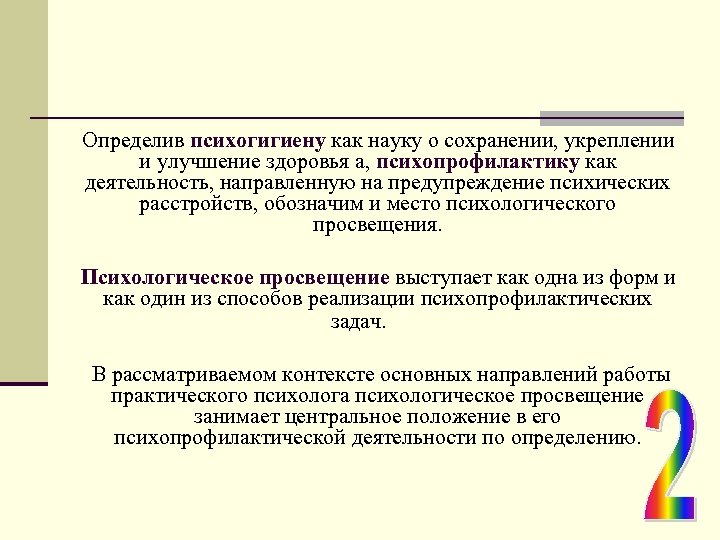 Определив психогигиену как науку о сохранении, укреплении и улучшение здоровья а, психопрофилактику как деятельность, направленную на предупреждение психических расстройств, обозначим и место психологического просвещения.

Психологическое просвещение выступает как одна из форм и как один из способов реализации психопрофилактических задач.

В рассматриваемом контексте основных направлений работы практического психолога психологическое просвещение занимает центральное положение в его психопрофилактической деятельности по определению.

2